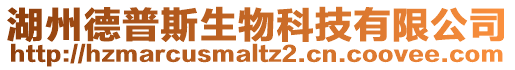 湖州德普斯生物科技有限公司
http://hzmarcusmaltz2.cn.coovee.com